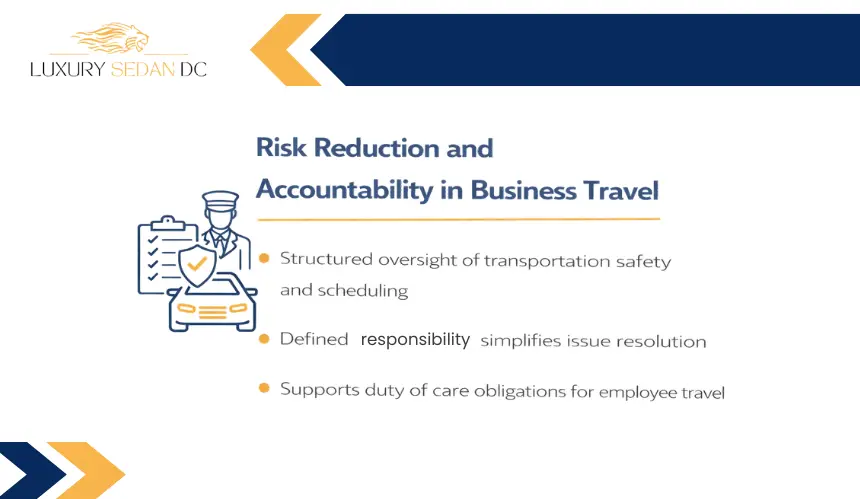 LUXURY SEDAN DC

Risk Reduction and Accountability in Business Travel

• Structured oversight of transportation safety and scheduling

• Defined responsibility simplifies issue resolution

• Supports duty of care obligations for employee travel